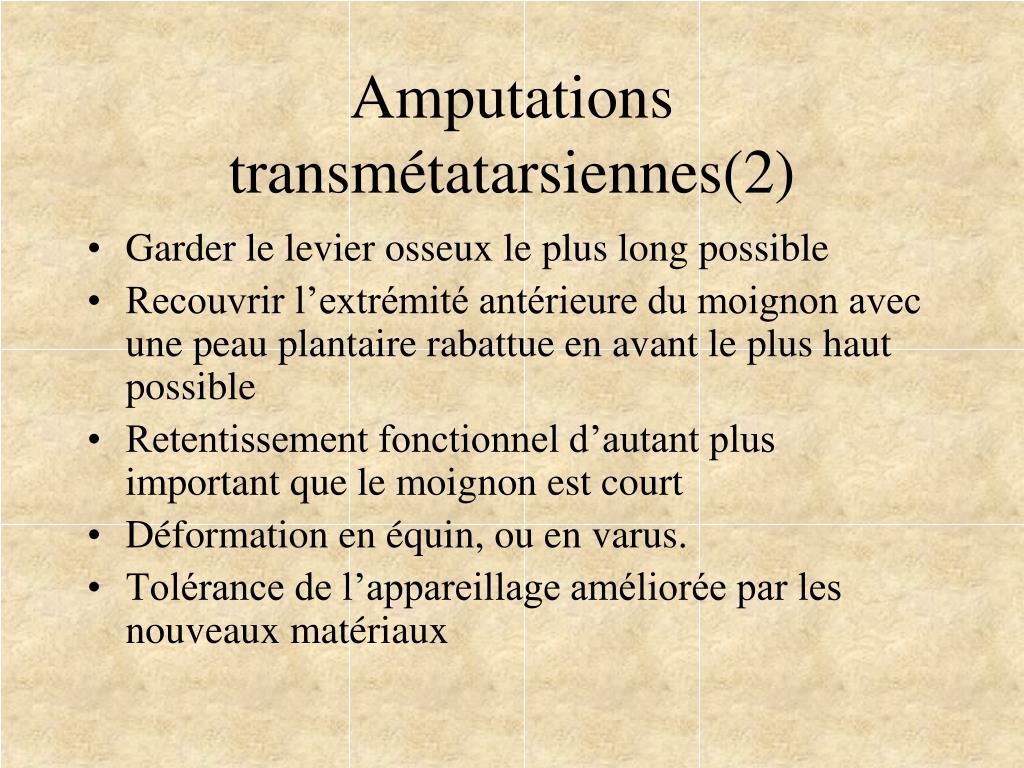 Amputations transmétatarsiennes(2)

• Garder le levier osseux le plus long possible
• Recouvrir l’extrémité antérieure du moignon avec une peau plantaire rabattue en avant le plus haut possible
• Retentissement fonctionnel d’autant plus important que le moignon est court
• Déformation en équin, ou en varus.
• Tolérance de l’appareillage améliorée par les nouveaux matériaux